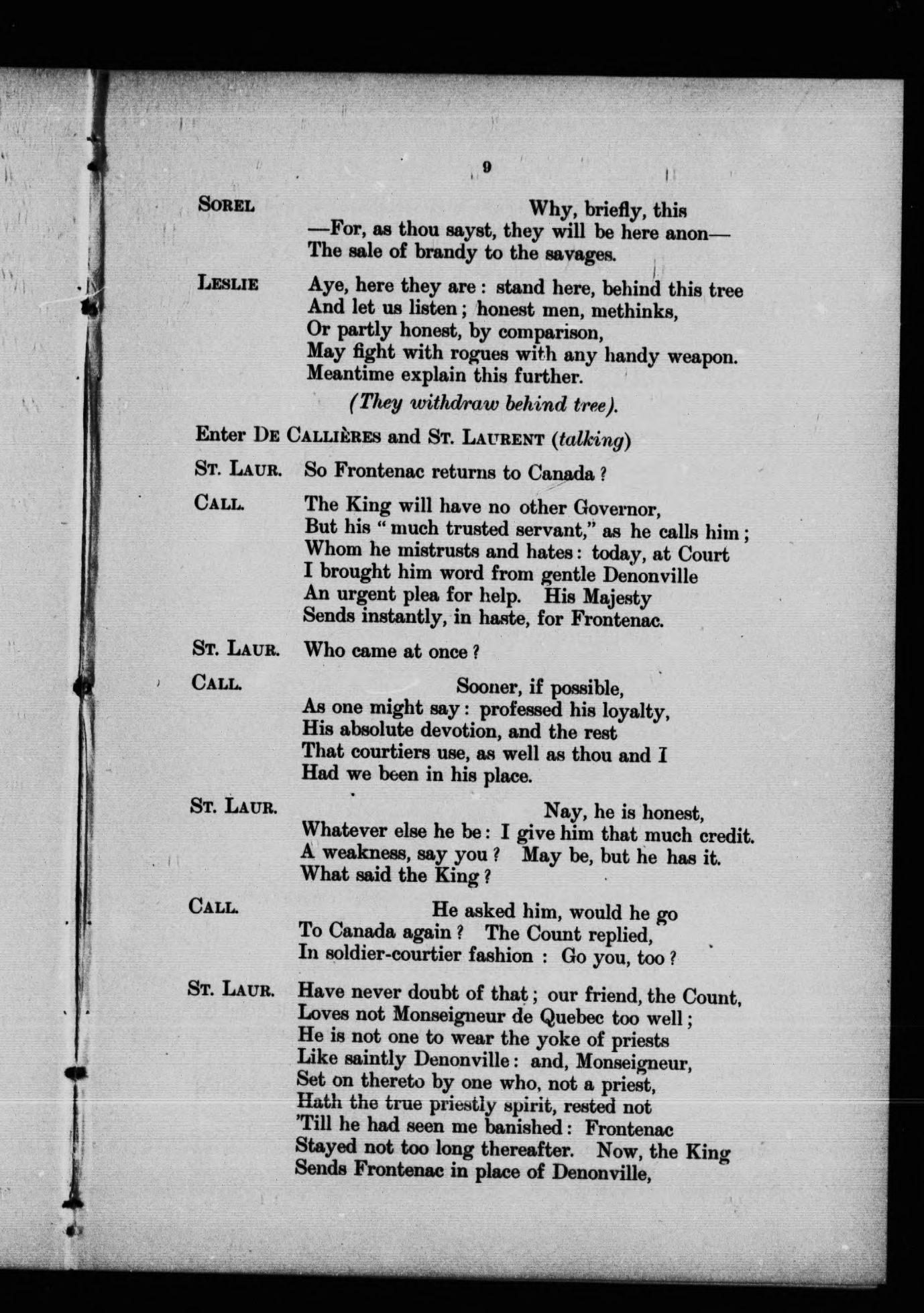 9

SOREL Why, briefly, this
—For, as thou sayst, they will be here anon—
The sale of brandy to the savages.

LESLIE Aye, here they are: stand here, behind this tree
And let us listen; honest men, methinks,
Or partly honest, by comparison,
May fight with rogues with any handy weapon.
Meantime explain this further.
(They withdraw behind tree).

Enter DE CALLIÈRES and ST. LAURENT (talking)

ST. LAUR. So Frontenac returns to Canada?

CALL. The King will have no other Governor,
But his "much trusted servant," as he calls him;
Whom he mistrusts and hates: today, at Court
I brought him word from gentle Denonville
An urgent plea for help. His Majesty
Sends instantly, in haste, for Frontenac.

ST. LAUR. Who came at once?

CALL. Sooner, if possible,
As one might say: professed his loyalty,
His absolute devotion, and the rest
That courtiers use, as well as thou and I
Had we been in his place.

ST. LAUR. Nay, he is honest,
Whatever else he be: I give him that much credit.
A weakness, say you? May be, but he has it.
What said the King?

CALL. He asked him, would he go
To Canada again? The Count replied,
In soldier-courtier fashion: Go you, too?

ST. LAUR. Have never doubt of that; our friend, the Count,
Loves not Monseigneur de Quebec too well;
He is not one to wear the yoke of priests
Like saintly Denonville: and, Monseigneur,
Set on thereto by one who, not a priest,
Hath the true priestly spirit, rested not
'Till he had seen me banished: Frontenac
Stayed not too long thereafter. Now, the King
Sends Frontenac in place of Denonville,